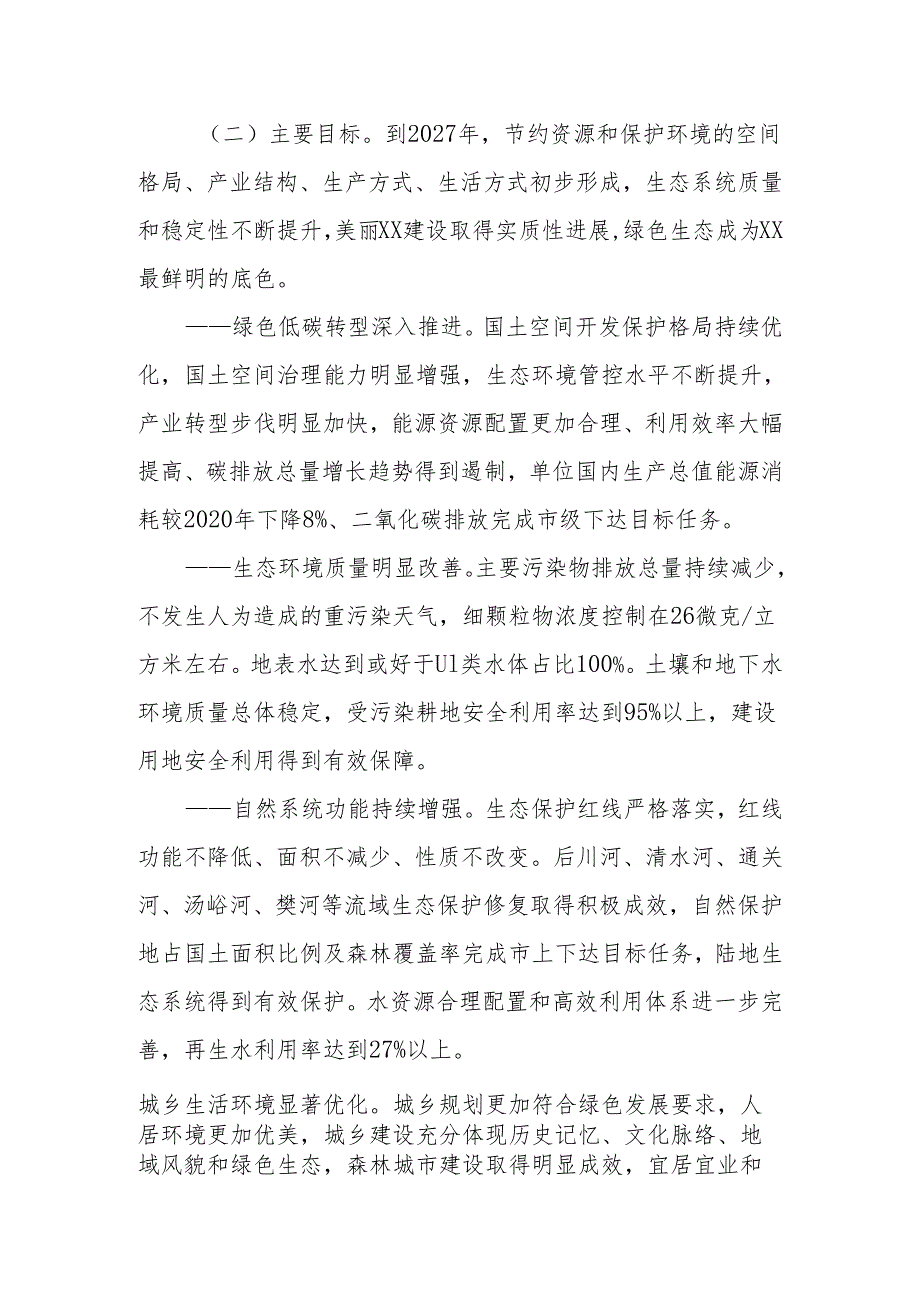 （二）主要目标。到2027年，节约资源和保护环境的空间格局、产业结构、生产方式、生活方式初步形成，生态系统质量和稳定性不断提升，美丽XX建设取得实质性进展，绿色生态成为XX最鲜明的底色。

——绿色低碳转型深入推进。国土空间开发保护格局持续优化，国土空间治理能力明显增强，生态环境管控水平不断提升，产业转型步伐明显加快，能源资源配置更加合理、利用效率大幅提高、碳排放总量增长趋势得到遏制，单位国内生产总值能源消耗较2020年下降8%、二氧化碳排放完成市级下达目标任务。

——生态环境质量明显改善。主要污染物排放总量持续减少，不发生人为造成的重污染天气，细颗粒物浓度控制在26微克/立方米左右。地表水达到或好于Ul类水体占比100%。土壤和地下水环境质量总体稳定，受污染耕地安全利用率达到95%以上，建设用地安全利用得到有效保障。

——自然系统功能持续增强。生态保护红线严格落实，红线功能不降低、面积不减少、性质不改变。后川河、清水河、通关河、汤峪河、樊河等流域生态保护修复取得积极成效，自然保护地占国土面积比例及森林覆盖率完成市上下达目标任务，陆地生态系统得到有效保护。水资源合理配置和高效利用体系进一步完善，再生水利用率达到27%以上。

城乡生活环境显著优化。城乡规划更加符合绿色发展要求，人居环境更加优美，城乡建设充分体现历史记忆、文化脉络、地域风貌和绿色生态，森林城市建设取得明显成效，宜居宜业和